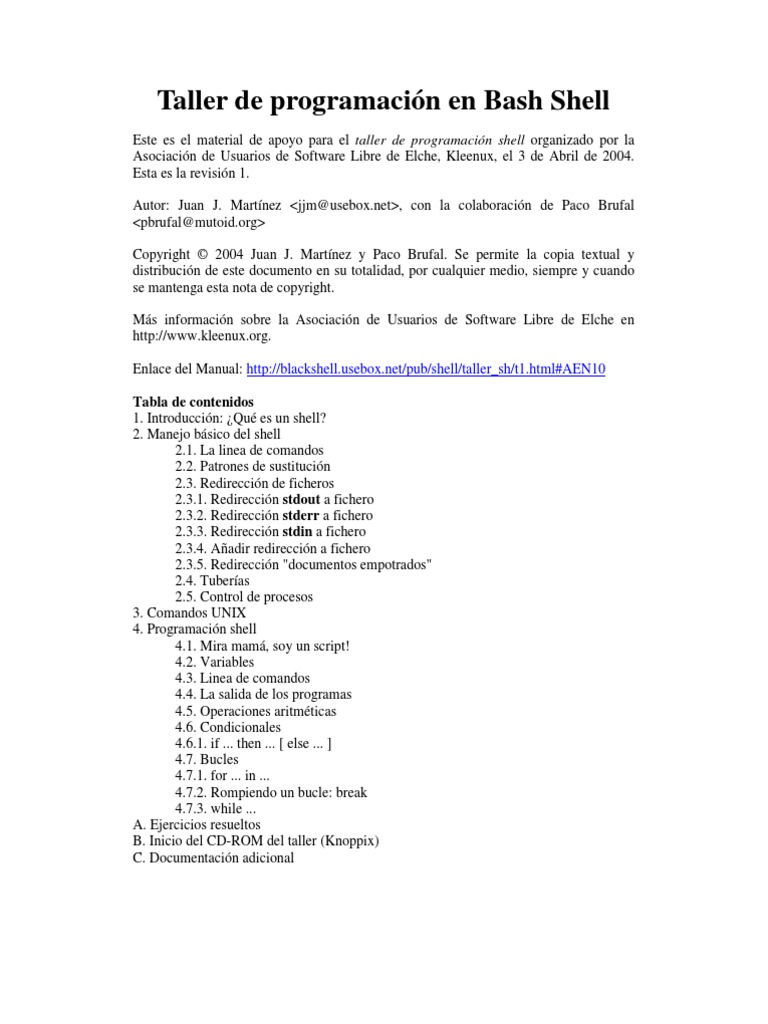 Taller de programación en Bash Shell

Este es el material de apoyo para el taller de programación shell organizado por la Asociación de Usuarios de Software Libre de Elche, Kleenux, el 3 de Abril de 2004. Esta es la revisión 1.

Autor: Juan J. Martínez <jjm@usebox.net>, con la colaboración de Paco Brufal <pbrufal@mutoid.org>

Copyright © 2004 Juan J. Martínez y Paco Brufal. Se permite la copia textual y distribución de este documento en su totalidad, por cualquier medio, siempre y cuando se mantenga esta nota de copyright.

Más información sobre la Asociación de Usuarios de Software Libre de Elche en http://www.kleenux.org.

Enlace del Manual: http://blackshell.usebox.net/pub/shell/taller_sh/t1.html#AEN10

Tabla de contenidos
1. Introducción: ¿Qué es un shell?
2. Manejo básico del shell
2.1. La linea de comandos
2.2. Patrones de sustitución
2.3. Redirección de ficheros
2.3.1. Redirección stdout a fichero
2.3.2. Redirección stderr a fichero
2.3.3. Redirección stdin a fichero
2.3.4. Añadir redirección a fichero
2.3.5. Redirección "documentos empotrados"
2.4. Tuberías
2.5. Control de procesos
3. Comandos UNIX
4. Programación shell
4.1. Mira mamá, soy un script!
4.2. Variables
4.3. Linea de comandos
4.4. La salida de los programas
4.5. Operaciones aritméticas
4.6. Condicionales
4.6.1. if ... then ... [ else ... ]
4.7. Bucles
4.7.1. for ... in ...
4.7.2. Rompiendo un bucle: break
4.7.3. while ...
A. Ejercicios resueltos
B. Inicio del CD-ROM del taller (Knoppix)
C. Documentación adicional